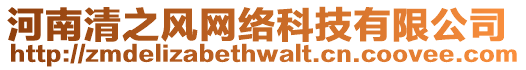 河南清之风网络科技有限公司
http://zmdelizabethwalt.cn.coovee.com